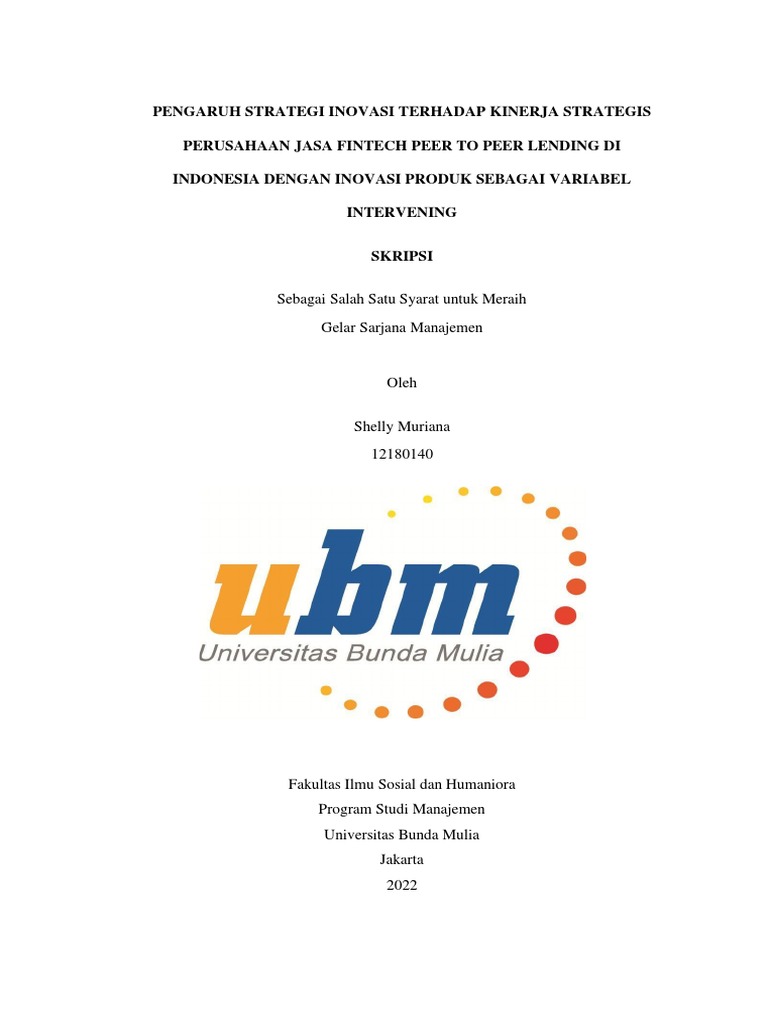 PENGARUH STRATEGI INOVASI TERHADAP KINERJA STRATEGIS PERUSAHAAN JASA FINTECH PEER TO PEER LENDING DI INDONESIA DENGAN INOVASI PRODUK SEBAGAI VARIABEL INTERVENING

SKRIPSI

Sebagai Salah Satu Syarat untuk Meraih
Gelar Sarjana Manajemen

Oleh

Shelly Muriana
12180140

ubm
Universitas Bunda Mulia

Fakultas Ilmu Sosial dan Humaniora
Program Studi Manajemen
Universitas Bunda Mulia
Jakarta
2022